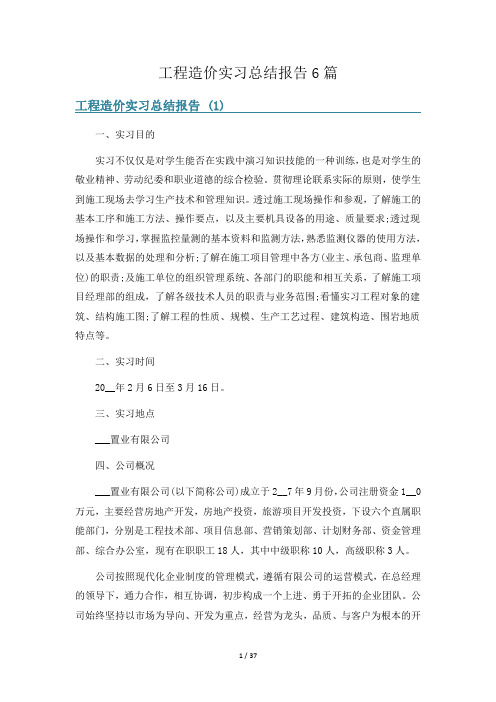 工程造价实习总结报告6篇

工程造价实习总结报告 (1)

一、实习目的

实习不仅仅是对学生能否在实践中演习知识技能的一种训练，也是对学生的敬业精神、劳动纪委和职业道德的综合检验。贯彻理论联系实际的原则，使学生到施工现场去学习生产技术和管理知识。透过施工现场操作和参观，了解施工的基本工序和施工方法、操作要点，以及主要机具设备的用途、质量要求;透过现场操作和学习，掌握监控量测的基本资料和监测方法，熟悉监测仪器的使用方法，以及基本数据的处理和分析;了解在施工项目管理中各方(业主、承包商、监理单位)的职责;及施工单位的组织管理系统、各部门的职能和相互关系，了解施工项目经理部的组成，了解各级技术人员的职责与业务范围;看懂实习工程对象的建筑、结构施工图;了解工程的性质、规模、生产工艺过程、建筑构造、围岩地质特点等。

二、实习时间

20__年2月6日至3月16日。

三、实习地点

___置业有限公司

四、公司概况

___置业有限公司(以下简称公司)成立于2__7年9月份，公司注册资金1__0万元，主要经营房地产开发，房地产投资，旅游项目开发投资，下设六个直属职能部门，分别是工程技术部、项目信息部、营销策划部、计划财务部、资金管理部、综合办公室，现有在职职工18人，其中中级职称10人，高级职称3人。

公司按照现代化企业制度的管理模式，遵循有限公司的运营模式，在总经理的领导下，通力合作，相互协调，初步构成一个上进、勇于开拓的企业团队。公司始终坚持以市场为导向、开发为重点，经营为龙头，品质、与客户为根本的开

1 / 37